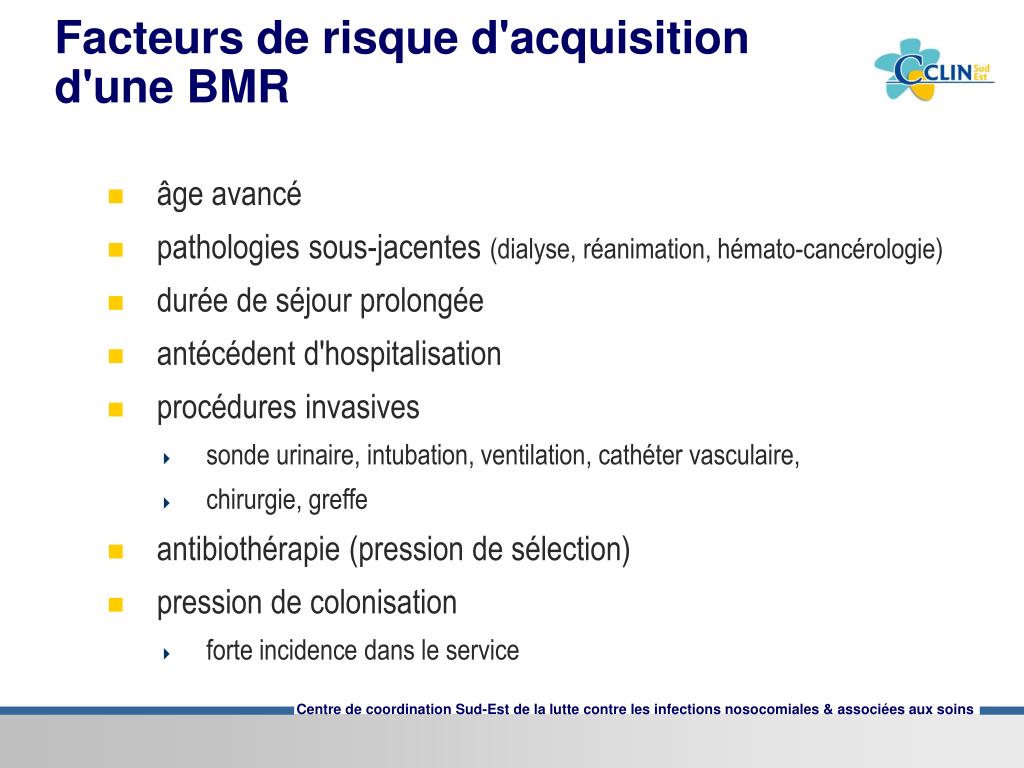 Facteurs de risque d'acquisition d'une BMR

CCLIN Sud Est

- âge avancé
- pathologies sous-jacentes (dialyse, réanimation, hémato-cancérologie)
- durée de séjour prolongée
- antécédent d'hospitalisation
- procédures invasives
  - sonde urinaire, intubation, ventilation, cathéter vasculaire,
  - chirurgie, greffe
- antibiothérapie (pression de sélection)
- pression de colonisation
  - forte incidence dans le service

Centre de coordination Sud-Est de la lutte contre les infections nosocomiales & associées aux soins